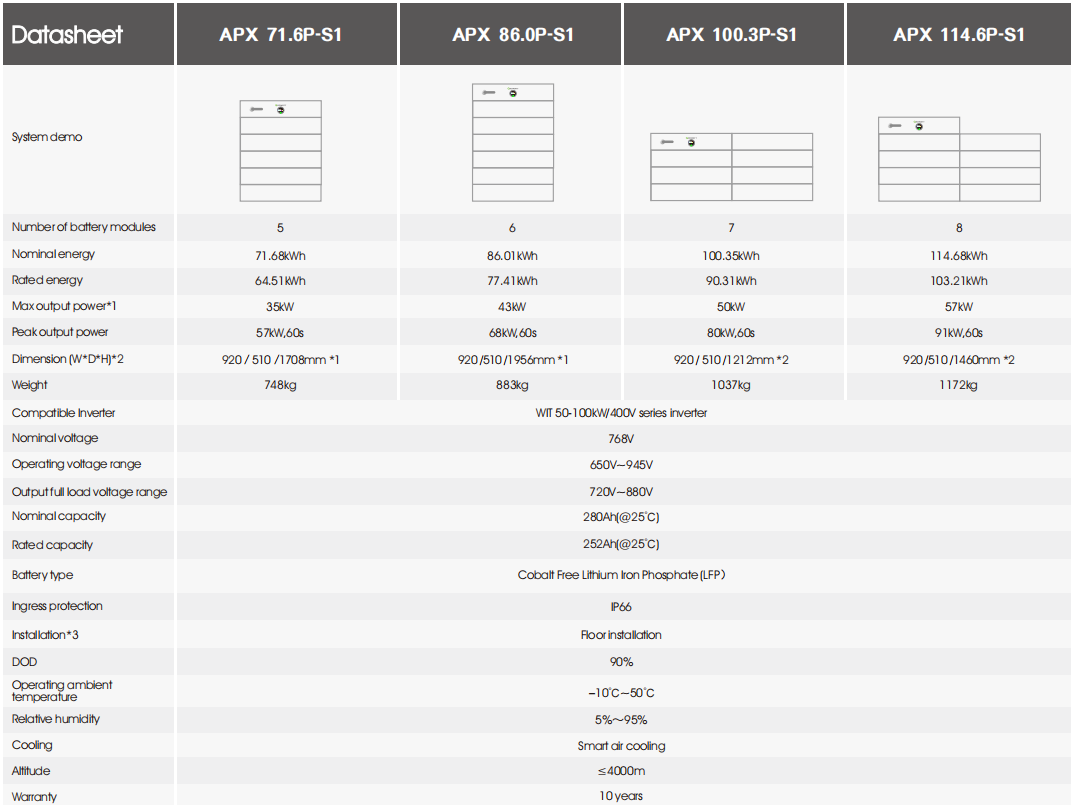 | Datasheet | APX 71.6P-S1 | APX 86.0P-S1 | APX 100.3P-S1 | APX 114.6P-S1 |
|---|---|---|---|---|
| System demo | | | | |
| Number of battery modules | 5 | 6 | 7 | 8 |
| Nominal energy | 71.68kWh | 86.01kWh | 100.35kWh | 114.68kWh |
| Rated energy | 64.51kWh | 77.41kWh | 90.31kWh | 103.21kWh |
| Max output power*1 | 35kW | 43kW | 50kW | 57kW |
| Peak output power | 57kW,60s | 68kW,60s | 80kW,60s | 91kW,60s |
| Dimension (W*D*H)*2 | 920 / 510 /1708mm *1 | 920/510/1956mm *1 | 920 / 510/1212mm *2 | 920/510/1460mm *2 |
| Weight | 748kg | 883kg | 1037kg | 1172kg |
| Compatible Inverter | WIT 50-100kW/400V series inverter | | | |
| Nominal voltage | 768V | | | |
| Operating voltage range | 650V~945V | | | |
| Output full load voltage range | 720V~880V | | | |
| Nominal capacity | 280Ah(@25°C) | | | |
| Rated capacity | 252Ah(@25°C) | | | |
| Battery type | Cobalt Free Lithium Iron Phosphate (LFP) | | | |
| Ingress protection | IP66 | | | |
| Installation*3 | Floor installation | | | |
| DOD | 90% | | | |
| Operating ambient temperature | −10°C~50°C | | | |
| Relative humidity | 5%~95% | | | |
| Cooling | Smart air cooling | | | |
| Altitude | ≤4000m | | | |
| Warranty | 10 years | | | |